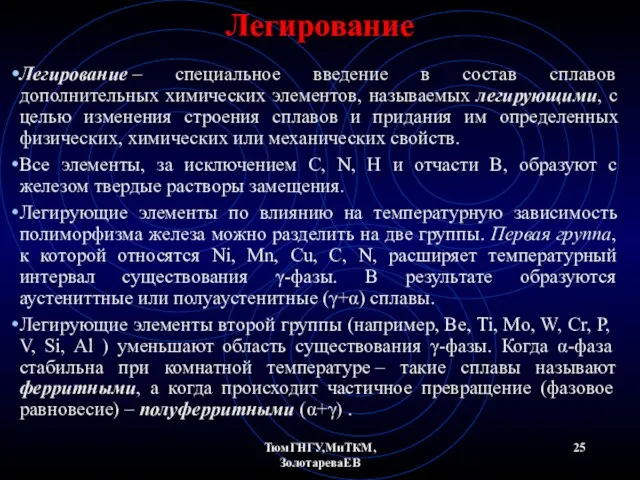 Легирование

•Легирование – специальное введение в состав сплавов дополнительных химических элементов, называемых легирующими, с целью изменения строения сплавов и придания им определенных физических, химических или механических свойств.

•Все элементы, за исключением C, N, H и отчасти B, образуют с железом твердые растворы замещения.

•Легирующие элементы по влиянию на температурную зависимость полиморфизма железа можно разделить на две группы. Первая группа, к которой относятся Ni, Mn, Cu, C, N, расширяет температурный интервал существования γ-фазы. В результате образуются аустениттные или полуаустенитные (γ+α) сплавы.

•Легирующие элементы второй группы (например, Be, Ti, Mo, W, Cr, P, V, Si, Al ) уменьшают область существования γ-фазы. Когда α-фаза стабильна при комнатной температуре – такие сплавы называют ферритными, а когда происходит частичное превращение (фазовое равновесие) – полуферритными (α+γ) .

ТюмГНГУ,МиТКМ, ЗолотареваЕВ

25